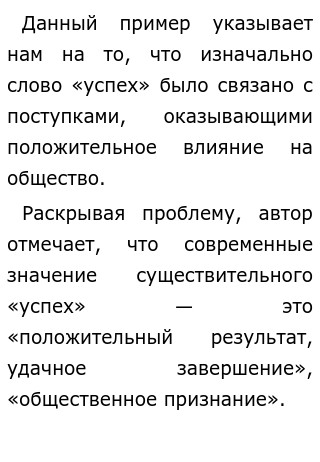 Данный пример указывает нам на то, что изначально слово «успех» было связано с поступками, оказывающими положительное влияние на общество.

Раскрывая проблему, автор отмечает, что современные значение существительного «успех» — это «положительный результат, удачное завершение», «общественное признание».